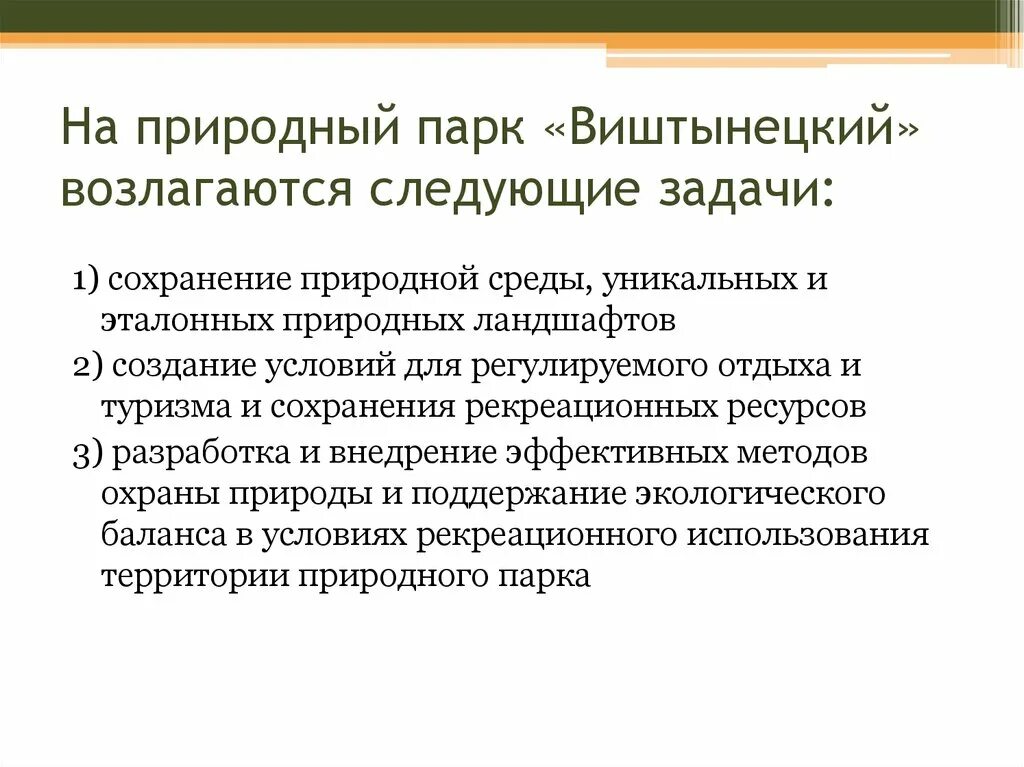 На природный парк «Виштынецкий» возлагаются следующие задачи:

1) сохранение природной среды, уникальных и эталонных природных ландшафтов

2) создание условий для регулируемого отдыха и туризма и сохранения рекреационных ресурсов

3) разработка и внедрение эффективных методов охраны природы и поддержание экологического баланса в условиях рекреационного использования территории природного парка